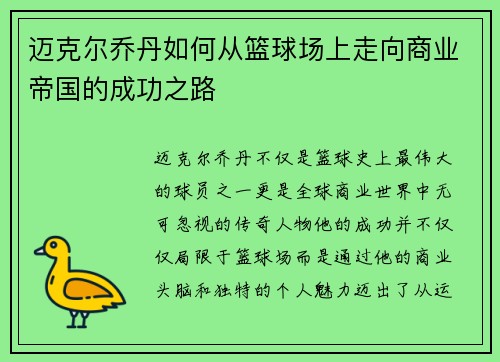 迈克尔乔丹如何从篮球场上走向商业帝国的成功之路

迈克尔乔丹不仅是篮球史上最伟大的球员之一更是全球商业世界中无可忽视的传奇人物他的成功并不仅仅局限于篮球场而是通过他的商业头脑和独特的个人魅力迈出了从运